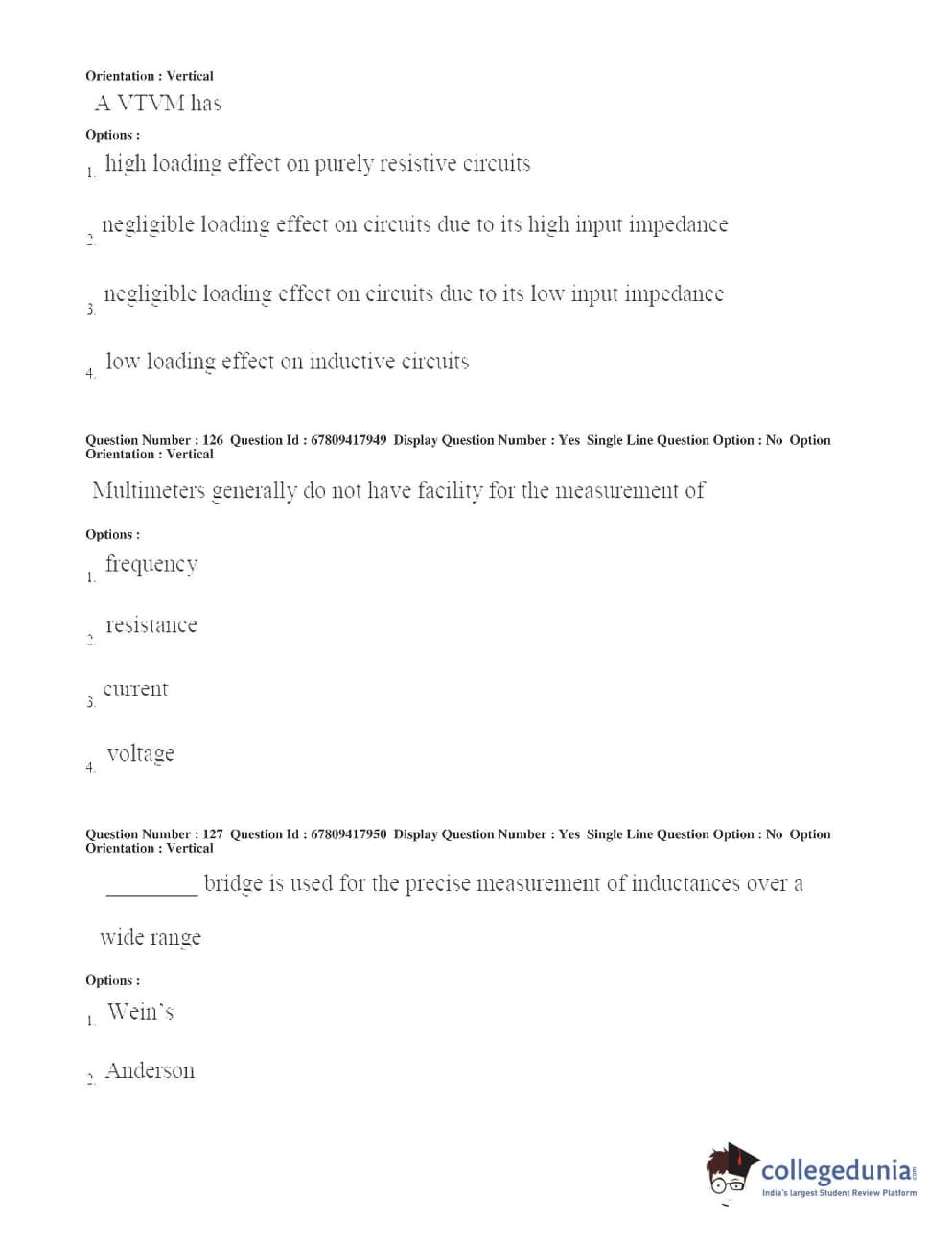 Orientation : Vertical

A VTVM has

Options :

1. high loading effect on purely resistive circuits

2. negligible loading effect on circuits due to its high input impedance

3. negligible loading effect on circuits due to its low input impedance

4. low loading effect on inductive circuits

Question Number : 126 Question Id : 67809417949 Display Question Number : Yes Single Line Question Option : No Option Orientation : Vertical

Multimeters generally do not have facility for the measurement of

Options :

1. frequency

2. resistance

3. current

4. voltage

Question Number : 127 Question Id : 67809417950 Display Question Number : Yes Single Line Question Option : No Option Orientation : Vertical

________ bridge is used for the precise measurement of inductances over a wide range

Options :

1. Wein's

2. Anderson

collegedunia.com
India's largest Student Review Platform